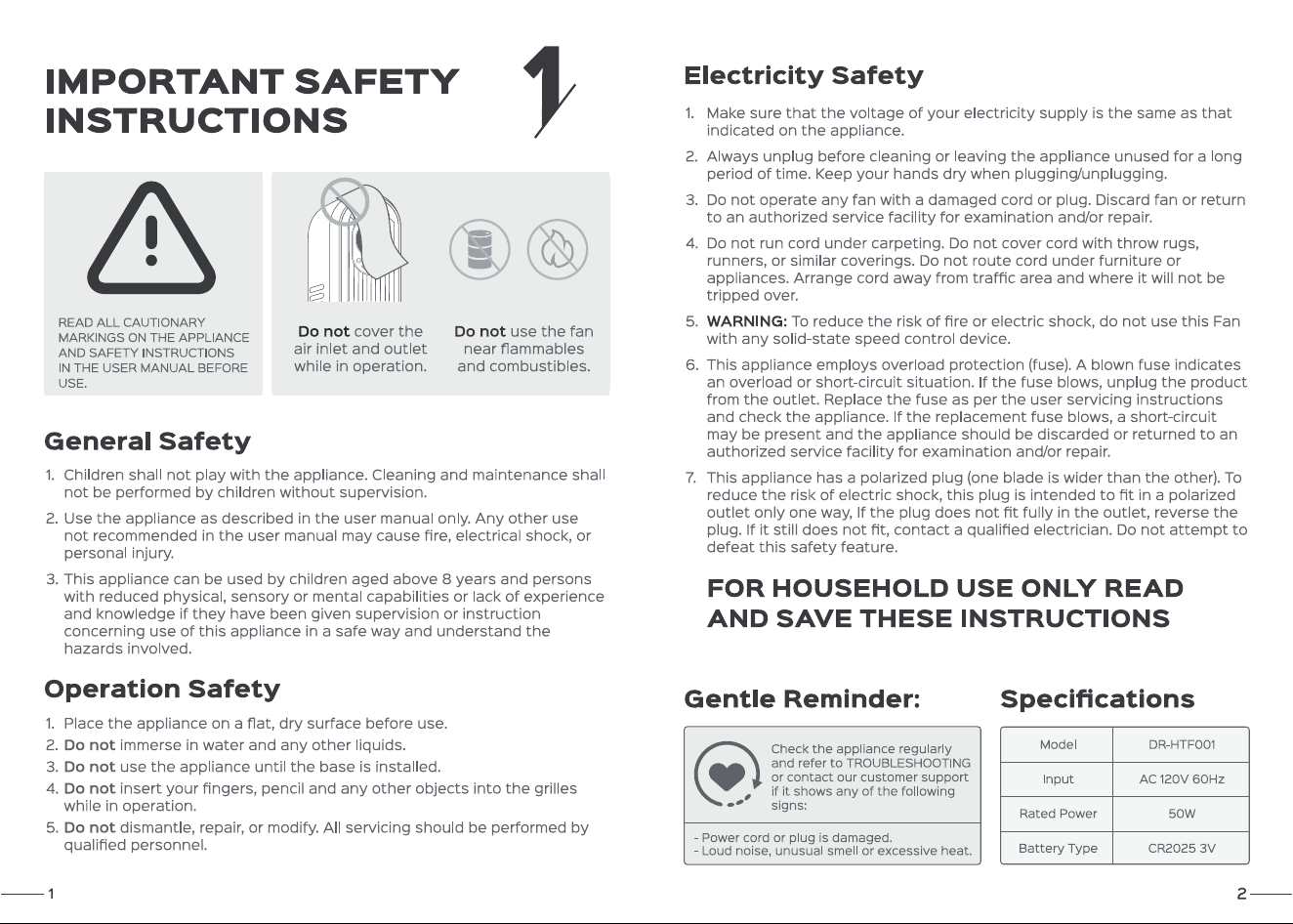 IMPORTANT SAFETY INSTRUCTIONS

1

READ ALL CAUTIONARY MARKINGS ON THE APPLIANCE AND SAFETY INSTRUCTIONS IN THE USER MANUAL BEFORE USE.

Do not cover the air inlet and outlet while in operation.

Do not use the fan near flammables and combustibles.

General Safety

1. Children shall not play with the appliance. Cleaning and maintenance shall not be performed by children without supervision.

2. Use the appliance as described in the user manual only. Any other use not recommended in the user manual may cause fire, electrical shock, or personal injury.

3. This appliance can be used by children aged above 8 years and persons with reduced physical, sensory or mental capabilities or lack of experience and knowledge if they have been given supervision or instruction concerning use of this appliance in a safe way and understand the hazards involved.

Operation Safety

1. Place the appliance on a flat, dry surface before use.
2. Do not immerse in water and any other liquids.
3. Do not use the appliance until the base is installed.
4. Do not insert your fingers, pencil and any other objects into the grilles while in operation.
5. Do not dismantle, repair, or modify. All servicing should be performed by qualified personnel.

1

Electricity Safety

1. Make sure that the voltage of your electricity supply is the same as that indicated on the appliance.

2. Always unplug before cleaning or leaving the appliance unused for a long period of time. Keep your hands dry when plugging/unplugging.

3. Do not operate any fan with a damaged cord or plug. Discard fan or return to an authorized service facility for examination and/or repair.

4. Do not run cord under carpeting. Do not cover cord with throw rugs, runners, or similar coverings. Do not route cord under furniture or appliances. Arrange cord away from traffic area and where it will not be tripped over.

5. WARNING: To reduce the risk of fire or electric shock, do not use this Fan with any solid-state speed control device.

6. This appliance employs overload protection (fuse). A blown fuse indicates an overload or short-circuit situation. If the fuse blows, unplug the product from the outlet. Replace the fuse as per the user servicing instructions and check the appliance. If the replacement fuse blows, a short-circuit may be present and the appliance should be discarded or returned to an authorized service facility for examination and/or repair.

7. This appliance has a polarized plug (one blade is wider than the other). To reduce the risk of electric shock, this plug is intended to fit in a polarized outlet only one way, If the plug does not fit fully in the outlet, reverse the plug. If it still does not fit, contact a qualified electrician. Do not attempt to defeat this safety feature.

FOR HOUSEHOLD USE ONLY READ AND SAVE THESE INSTRUCTIONS

Gentle Reminder:

Check the appliance regularly and refer to TROUBLESHOOTING or contact our customer support if it shows any of the following signs:

- Power cord or plug is damaged.
- Loud noise, unusual smell or excessive heat.

Specifications

| Model | DR-HTF001 |
|---|---|
| Input | AC 120V 60Hz |
| Rated Power | 50W |
| Battery Type | CR2025 3V |

2